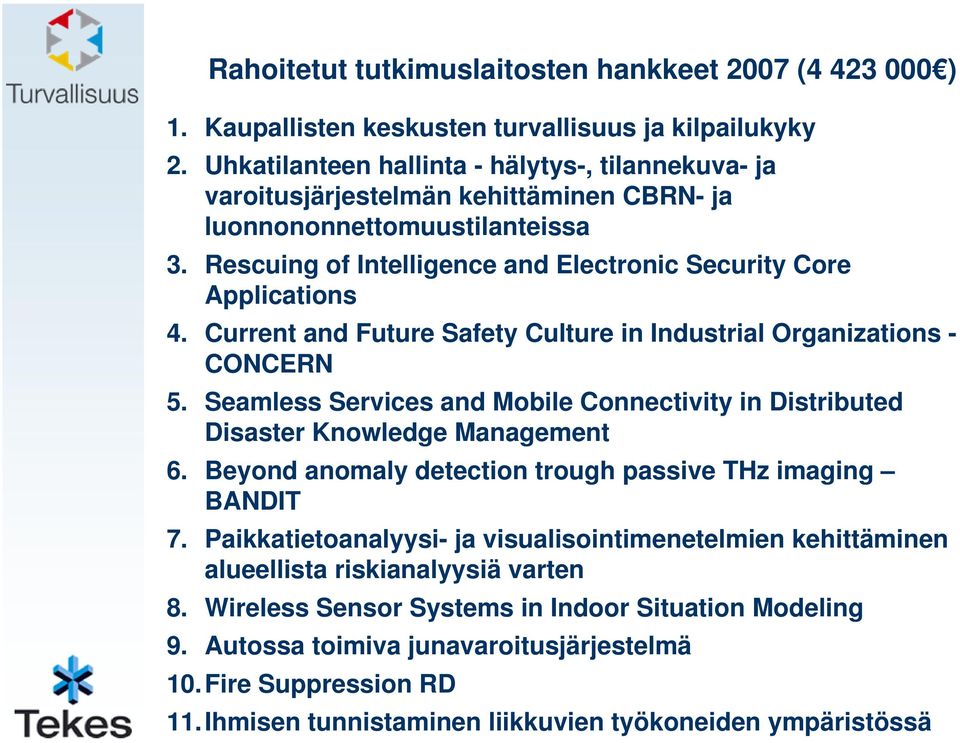 Turvallisuus

Rahoitetut tutkimuslaitosten hankkeet 2007 (4 423 000€)

1. Kaupallisten keskusten turvallisuus ja kilpailukyky
2. Uhkatilanteen hallinta - hälytys-, tilannekuva- ja varoitusjärjestelmän kehittäminen CBRN- ja luonnononnettomuustilanteissa
3. Rescuing of Intelligence and Electronic Security Core Applications
4. Current and Future Safety Culture in Industrial Organizations - CONCERN
5. Seamless Services and Mobile Connectivity in Distributed Disaster Knowledge Management
6. Beyond anomaly detection trough passive THz imaging – BANDIT
7. Paikkatietoanalyysi- ja visualisointimenetelmien kehittäminen alueellista riskianalyysiä varten
8. Wireless Sensor Systems in Indoor Situation Modeling
9. Autossa toimiva junavaroitusjärjestelmä
10. Fire Suppression RD
11. Ihmisen tunnistaminen liikkuvien työkoneiden ympäristössä

Tekes